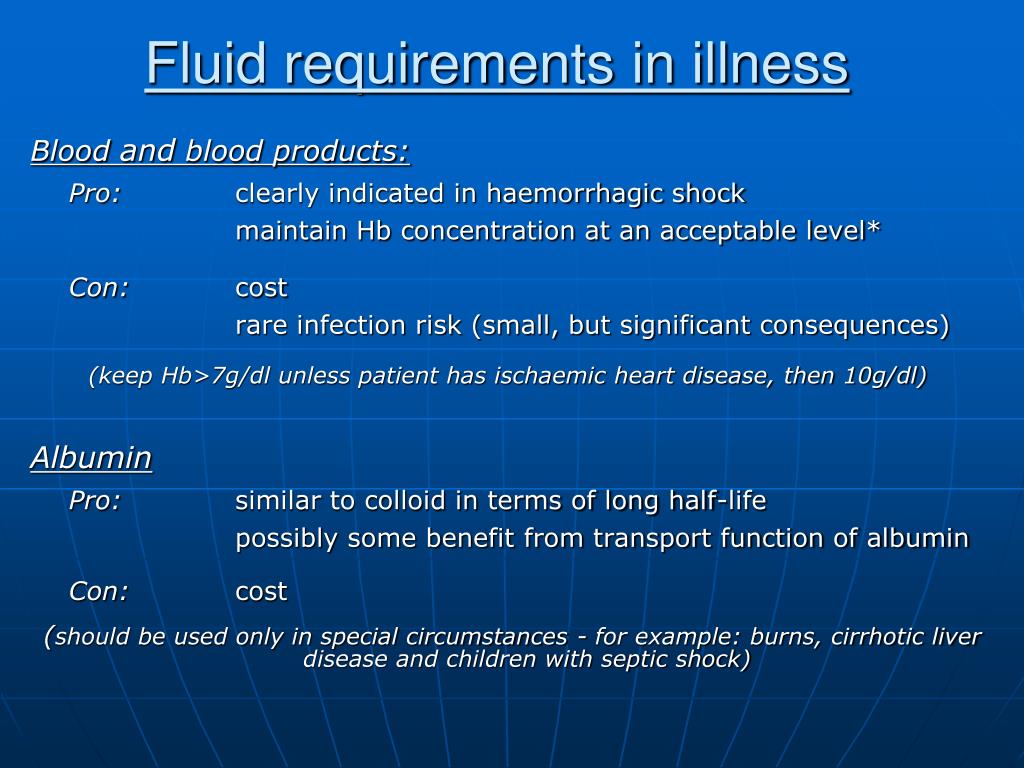 Fluid requirements in illness

Blood and blood products:

Pro: clearly indicated in haemorrhagic shock
maintain Hb concentration at an acceptable level*

Con: cost
rare infection risk (small, but significant consequences)

(keep Hb>7g/dl unless patient has ischaemic heart disease, then 10g/dl)

Albumin

Pro: similar to colloid in terms of long half-life
possibly some benefit from transport function of albumin

Con: cost

(should be used only in special circumstances - for example: burns, cirrhotic liver disease and children with septic shock)